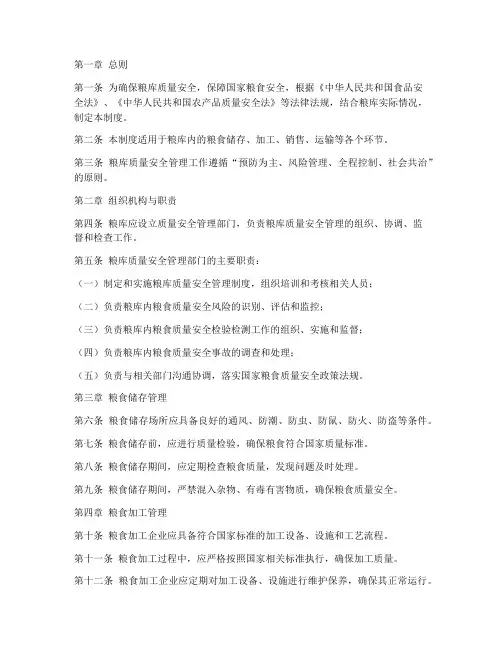 第一章 总则

第一条 为确保粮库质量安全，保障国家粮食安全，根据《中华人民共和国食品安全法》、《中华人民共和国农产品质量安全法》等法律法规，结合粮库实际情况，制定本制度。

第二条 本制度适用于粮库内的粮食储存、加工、销售、运输等各个环节。

第三条 粮库质量安全管理工作遵循“预防为主、风险管理、全程控制、社会共治”的原则。

第二章 组织机构与职责

第四条 粮库应设立质量安全管理部门，负责粮库质量安全管理的组织、协调、监督和检查工作。

第五条 粮库质量安全管理部门的主要职责：

（一）制定和实施粮库质量安全管理制度，组织培训和考核相关人员；

（二）负责粮库内粮食质量安全风险的识别、评估和监控；

（三）负责粮库内粮食质量安全检验检测工作的组织、实施和监督；

（四）负责粮库内粮食质量安全事故的调查和处理；

（五）负责与相关部门沟通协调，落实国家粮食质量安全政策法规。

第三章 粮食储存管理

第六条 粮食储存场所应具备良好的通风、防潮、防虫、防鼠、防火、防盗等条件。

第七条 粮食储存前，应进行质量检验，确保粮食符合国家质量标准。

第八条 粮食储存期间，应定期检查粮食质量，发现问题及时处理。

第九条 粮食储存期间，严禁混入杂物、有毒有害物质，确保粮食质量安全。

第四章 粮食加工管理

第十条 粮食加工企业应具备符合国家标准的加工设备、设施和工艺流程。

第十一条 粮食加工过程中，应严格按照国家相关标准执行，确保加工质量。

第十二条 粮食加工企业应定期对加工设备、设施进行维护保养，确保其正常运行。